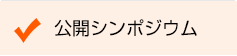 公開シンポジウム